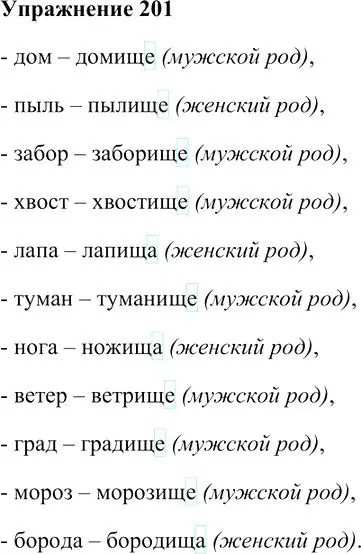 Упражнение 201

- дом – домище (мужской род),

- пыль – пылище (женский род),

- забор – заборище (мужской род),

- хвост – хвостище (мужской род),

- лапа – лапища (женский род),

- туман – туманище (мужской род),

- нога – ножища (женский род),

- ветер – ветрище (мужской род),

- град – градище (мужской род),

- мороз – морозище (мужской род),

- борода – бородища (женский род).